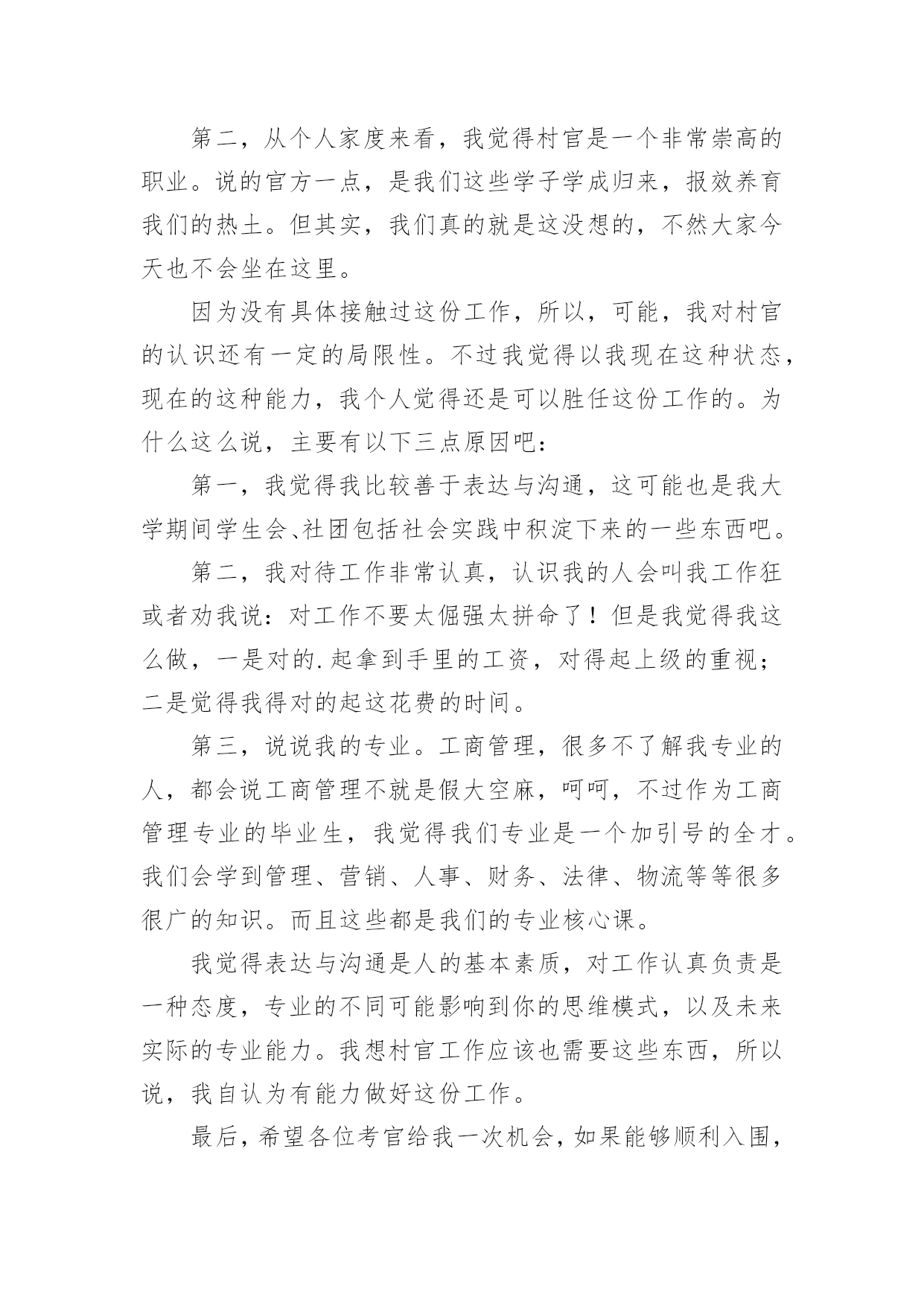 第二，从个人家度来看，我觉得村官是一个非常崇高的职业。说的官方一点，是我们这些学子学成归来，报效养育我们的热土。但其实，我们真的就是这没想的，不然大家今天也不会坐在这里。

因为没有具体接触过这份工作，所以，可能，我对村官的认识还有一定的局限性。不过我觉得以我现在这种状态，现在的这种能力，我个人觉得还是可以胜任这份工作的。为什么这么说，主要有以下三点原因吧：

第一，我觉得我比较善于表达与沟通，这可能也是我大学期间学生会、社团包括社会实践中积淀下来的一些东西吧。

第二，我对待工作非常认真，认识我的人会叫我工作狂或者劝我说：对工作不要太倔强太拼命了！但是我觉得我这么做，一是对的.起拿到手里的工资，对得起上级的重视；二是觉得我得对的起这花费的时间。

第三，说说我的专业。工商管理，很多不了解我专业的人，都会说工商管理不就是假大空麻，呵呵，不过作为工商管理专业的毕业生，我觉得我们专业是一个加引号的全才。我们会学到管理、营销、人事、财务、法律、物流等等很多很广的知识。而且这些都是我们的专业核心课。

我觉得表达与沟通是人的基本素质，对工作认真负责是一种态度，专业的不同可能影响到你的思维模式，以及未来实际的专业能力。我想村官工作应该也需要这些东西，所以说，我自认为有能力做好这份工作。

最后，希望各位考官给我一次机会，如果能够顺利入围，